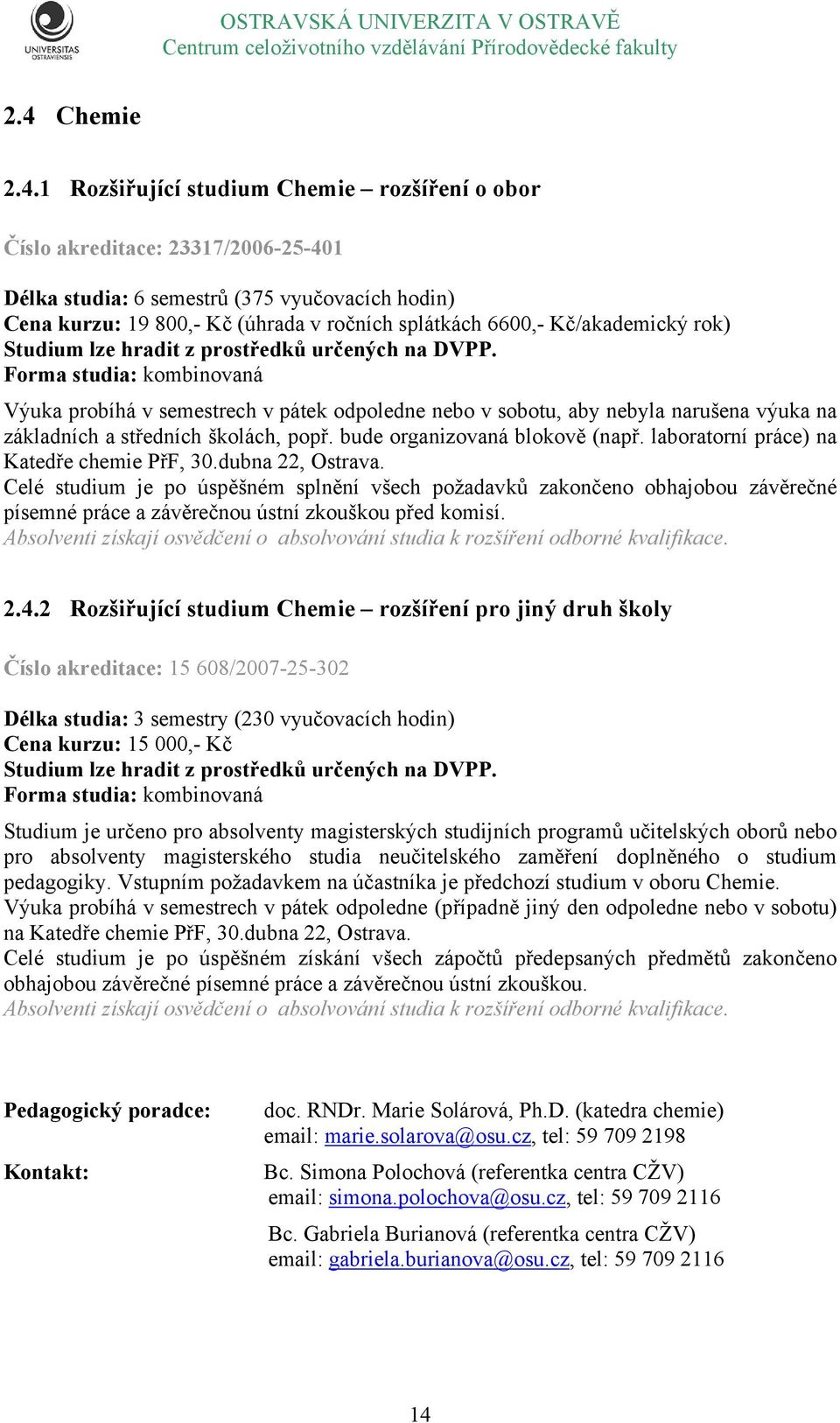 UNIVERSITAS OSTRAVIENSIS

OSTRAVSKÁ UNIVERZITA V OSTRAVĚ
Centrum celoživotního vzdělávání Přírodovědecké fakulty

2.4 Chemie

2.4.1 Rozšiřující studium Chemie – rozšíření o obor

Číslo akreditace: 23317/2006-25-401

Délka studia: 6 semestrů (375 vyučovacích hodin)
Cena kurzu: 19 800,- Kč (úhrada v ročních splátkách 6600,- Kč/akademický rok)
Studium lze hradit z prostředků určených na DVPP.
Forma studia: kombinovaná

Výuka probíhá v semestrech v pátek odpoledne nebo v sobotu, aby nebyla narušena výuka na základních a středních školách, popř. bude organizovaná blokově (např. laboratorní práce) na Katedře chemie PřF, 30.dubna 22, Ostrava.
Celé studium je po úspěšném splnění všech požadavků zakončeno obhajobou závěrečné písemné práce a závěrečnou ústní zkouškou před komisí.
Absolventi získají osvědčení o absolvování studia k rozšíření odborné kvalifikace.

2.4.2 Rozšiřující studium Chemie – rozšíření pro jiný druh školy

Číslo akreditace: 15 608/2007-25-302

Délka studia: 3 semestry (230 vyučovacích hodin)
Cena kurzu: 15 000,- Kč
Studium lze hradit z prostředků určených na DVPP.
Forma studia: kombinovaná

Studium je určeno pro absolventy magisterských studijních programů učitelských oborů nebo pro absolventy magisterského studia neučitelského zaměření doplněného o studium pedagogiky. Vstupním požadavkem na účastníka je předchozí studium v oboru Chemie.
Výuka probíhá v semestrech v pátek odpoledne (případně jiný den odpoledne nebo v sobotu) na Katedře chemie PřF, 30.dubna 22, Ostrava.
Celé studium je po úspěšném získání všech zápočtů předepsaných předmětů zakončeno obhajobou závěrečné písemné práce a závěrečnou ústní zkouškou.
Absolventi získají osvědčení o absolvování studia k rozšíření odborné kvalifikace.

Pedagogický poradce: doc. RNDr. Marie Solárová, Ph.D. (katedra chemie)
email: marie.solarova@osu.cz, tel: 59 709 2198

Kontakt: Bc. Simona Polochová (referentka centra CŽV)
email: simona.polochova@osu.cz, tel: 59 709 2116

Bc. Gabriela Burianová (referentka centra CŽV)
email: gabriela.burianova@osu.cz, tel: 59 709 2116

14